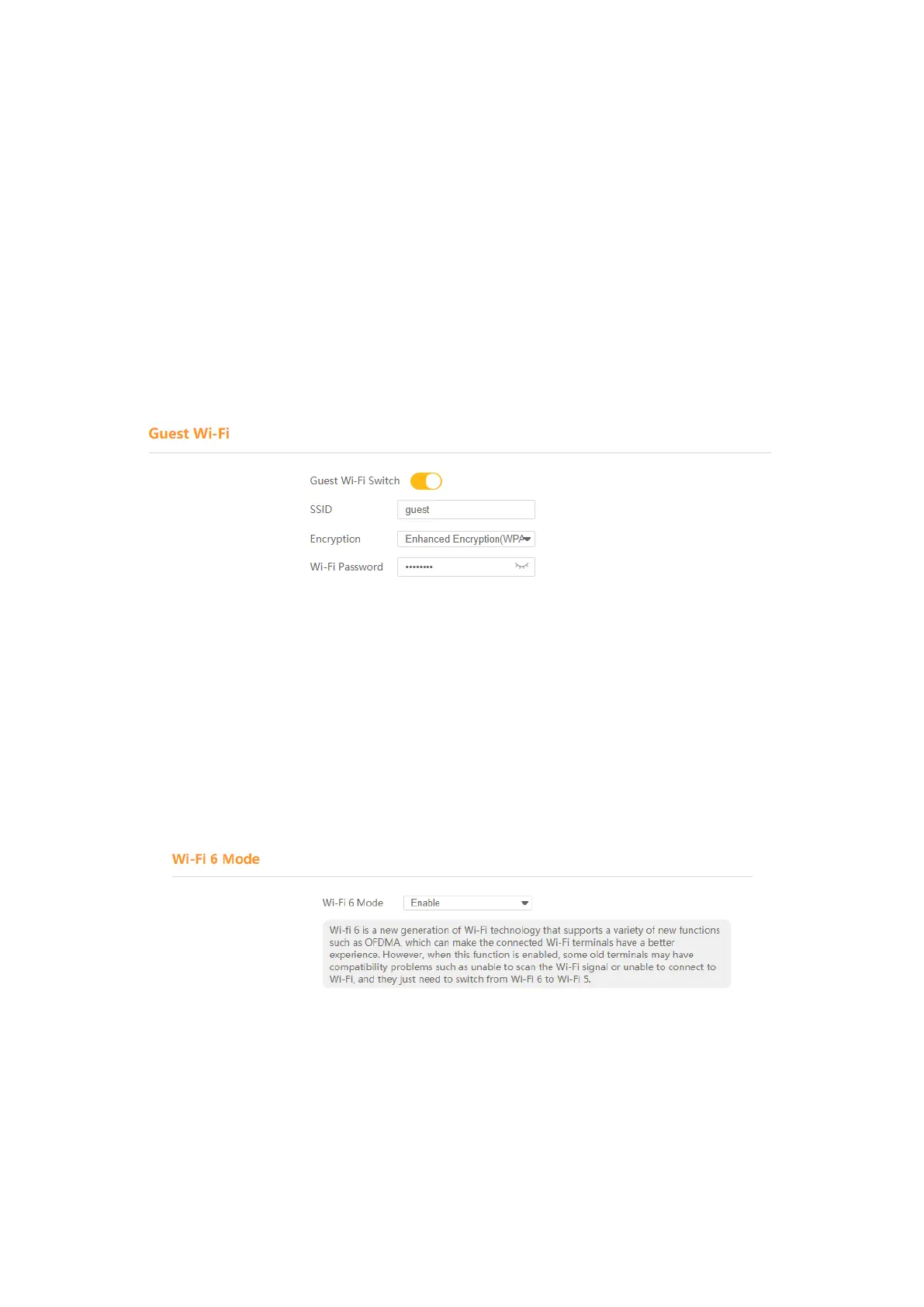 Guest Wi-Fi

Guest Wi-Fi Switch

SSID guest

Encryption Enhanced Encryption(WPA

Wi-Fi Password ••••••••

Wi-Fi 6 Mode

Wi-Fi 6 Mode Enable

Wi-fi 6 is a new generation of Wi-Fi technology that supports a variety of new functions such as OFDMA, which can make the connected Wi-Fi terminals have a better experience. However, when this function is enabled, some old terminals may have compatibility problems such as unable to scan the Wi-Fi signal or unable to connect to Wi-Fi, and they just need to switch from Wi-Fi 6 to Wi-Fi 5.